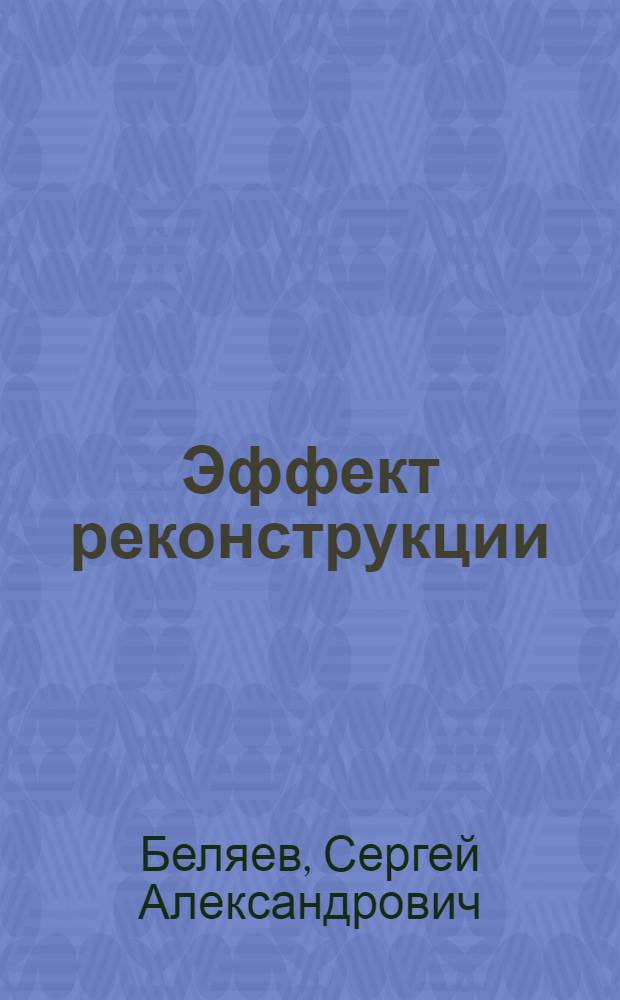 Эффект реконструкции

Беляев, Сергей Александрович